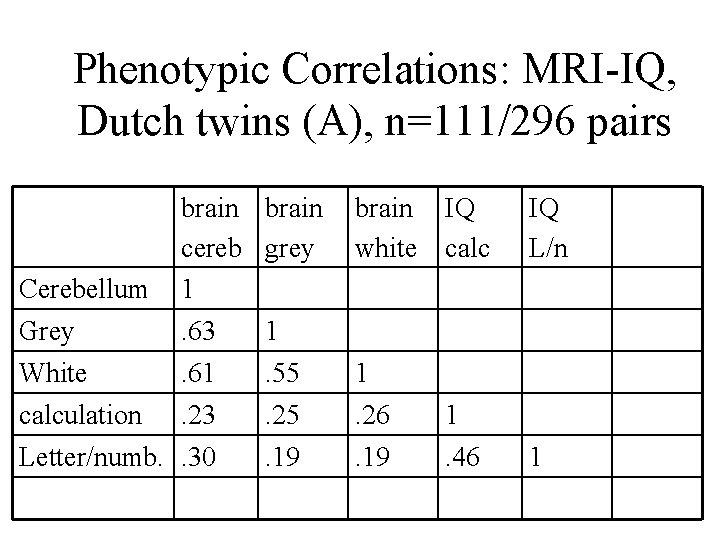 Phenotypic Correlations: MRI-IQ, Dutch twins (A), n=111/296 pairs

| | brain cereb | brain grey | brain white | IQ calc | IQ L/n | |
|---|---|---|---|---|---|---|
| Cerebellum | 1 | | | | | |
| Grey | .63 | 1 | | | | |
| White | .61 | .55 | 1 | | | |
| calculation | .23 | .25 | .26 | 1 | | |
| Letter/numb. | .30 | .19 | .19 | .46 | 1 | |
| | | | | | | |